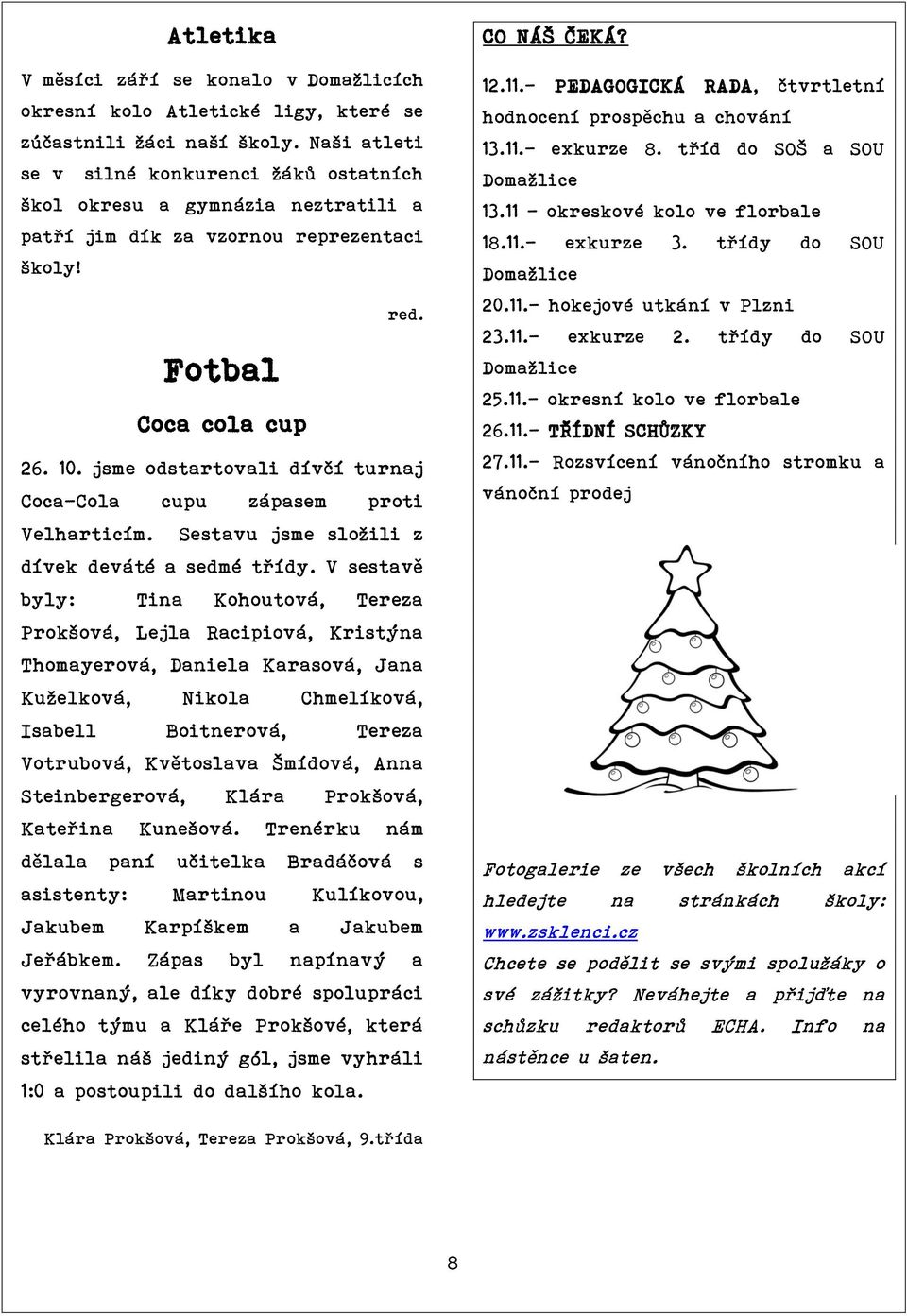 Atletika

V měsíci září se konalo v Domažlicích okresní kolo Atletické ligy, které se zúčastnili žáci naší školy. Naši atleti se v silné konkurenci žáků ostatních škol okresu a gymnázia neztratili a patří jim dík za vzornou reprezentaci školy!

red.

Fotbal

Coca cola cup

26. 10. jsme odstartovali dívčí turnaj Coca-Cola cupu zápasem proti Velharticím. Sestavu jsme složili z dívek deváté a sedmé třídy. V sestavě byly: Tina Kohoutová, Tereza Prokšová, Lejla Racipiová, Kristýna Thomayerová, Daniela Karasová, Jana Kuželková, Nikola Chmelíková, Isabell Boitnerová, Tereza Votrubová, Květoslava Šmídová, Anna Steinbergerová, Klára Prokšová, Kateřina Kunešová. Trenérku nám dělala paní učitelka Bradáčová s asistenty: Martinou Kulíkovou, Jakubem Karpíškem a Jakubem Jeřábkem. Zápas byl napínavý a vyrovnaný, ale díky dobré spolupráci celého týmu a Kláře Prokšové, která střelila náš jediný gól, jsme vyhráli 1:0 a postoupili do dalšího kola.

Klára Prokšová, Tereza Prokšová, 9.třída

CO NÁŠ ČEKÁ?

12.11.- PEDAGOGICKÁ RADA, čtvrtletní hodnocení prospěchu a chování
13.11.- exkurze 8. tříd do SOŠ a SOU Domažlice
13.11 - okreskové kolo ve florbale
18.11.- exkurze 3. třídy do SOU Domažlice
20.11.- hokejové utkání v Plzni
23.11.- exkurze 2. třídy do SOU Domažlice
25.11.- okresní kolo ve florbale
26.11.- TŘÍDNÍ SCHŮZKY
27.11.- Rozsvícení vánočního stromku a vánoční prodej

Fotogalerie ze všech školních akcí hledejte na stránkách školy: www.zsklenci.cz
Chcete se podělit se svými spolužáky o své zážitky? Neváhejte a přijďte na schůzku redaktorů ECHA. Info na nástěnce u šaten.

8